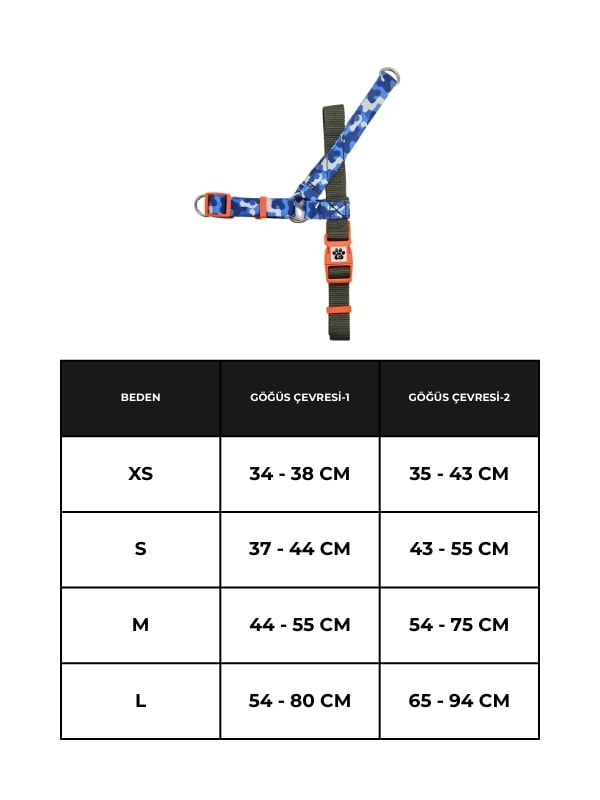 | BEDEN | GÖĞÜS ÇEVRESİ-1 | GÖĞÜS ÇEVRESİ-2 |
|---|---|---|
| XS | 34 - 38 CM | 35 - 43 CM |
| S | 37 - 44 CM | 43 - 55 CM |
| M | 44 - 55 CM | 54 - 75 CM |
| L | 54 - 80 CM | 65 - 94 CM |